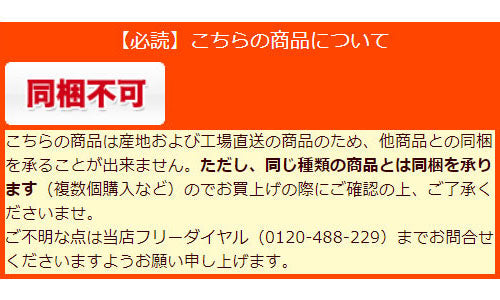 【必読】こちらの商品について

同梱不可

こちらの商品は産地および工場直送の商品のため、他商品との同梱を承ることが出来ません。ただし、同じ種類の商品とは同梱を承ります（複数個購入など）のでお買上げの際にご確認の上、ご了承くださいませ。
ご不明な点は当店フリーダイヤル（0120-488-229）までお問合せくださいますようお願い申し上げます。